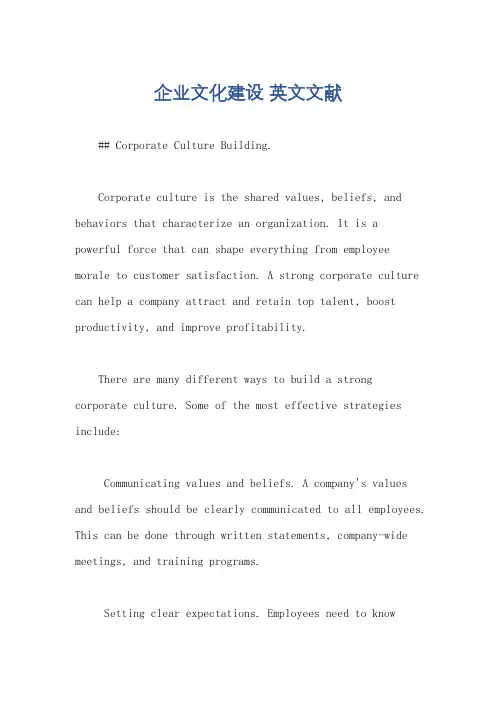 企业文化建设 英文文献

## Corporate Culture Building.

Corporate culture is the shared values, beliefs, and behaviors that characterize an organization. It is a powerful force that can shape everything from employee morale to customer satisfaction. A strong corporate culture can help a company attract and retain top talent, boost productivity, and improve profitability.

There are many different ways to build a strong corporate culture. Some of the most effective strategies include:

Communicating values and beliefs. A company's values and beliefs should be clearly communicated to all employees. This can be done through written statements, company-wide meetings, and training programs.

Setting clear expectations. Employees need to know